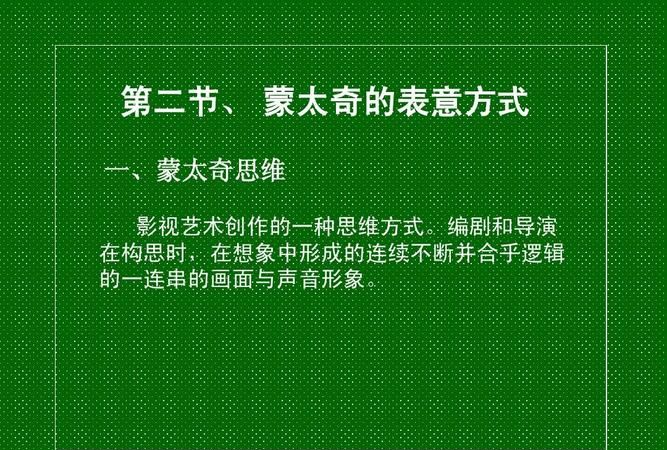 第二节、 蒙太奇的表意方式

一、蒙太奇思维

影视艺术创作的一种思维方式。编剧和导演在构思时，在想象中形成的连续不断并合乎逻辑的一连串的画面与声音形象。